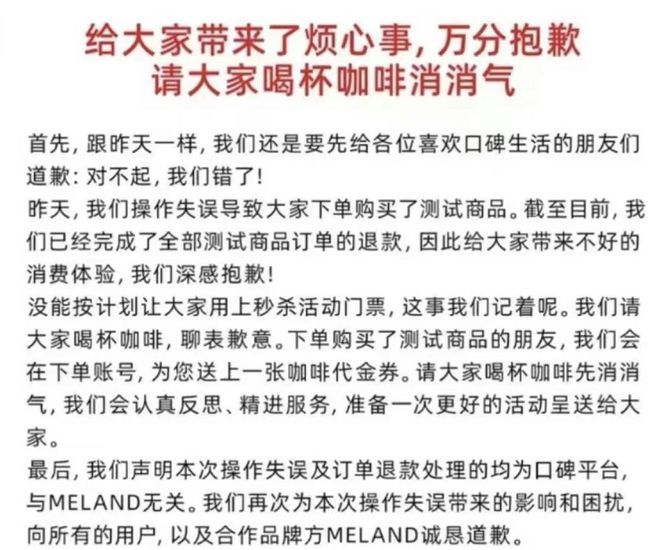 给大家带来了烦心事，万分抱歉
请大家喝杯咖啡消消气

首先，跟昨天一样，我们还是要先给各位喜欢口碑生活的朋友们道歉：对不起，我们错了！
昨天，我们操作失误导致大家下单购买了测试商品。截至目前，我们已经完成了全部测试商品订单的退款，因此给大家带来不好的消费体验，我们深感抱歉！
没能按计划让大家用上秒杀活动门票，这事我们记着呢。我们请大家喝杯咖啡，聊表歉意。下单购买了测试商品的朋友，我们会在下单账号，为您送上一张咖啡代金券。请大家喝杯咖啡先消消气，我们会认真反思、精进服务，准备一次更好的活动呈送给大家。
最后，我们声明本次操作失误及订单退款处理的均为口碑平台，与MELAND无关。我们再次为本次操作失误带来的影响和困扰，向所有的用户，以及合作品牌方MELAND诚恳道歉。